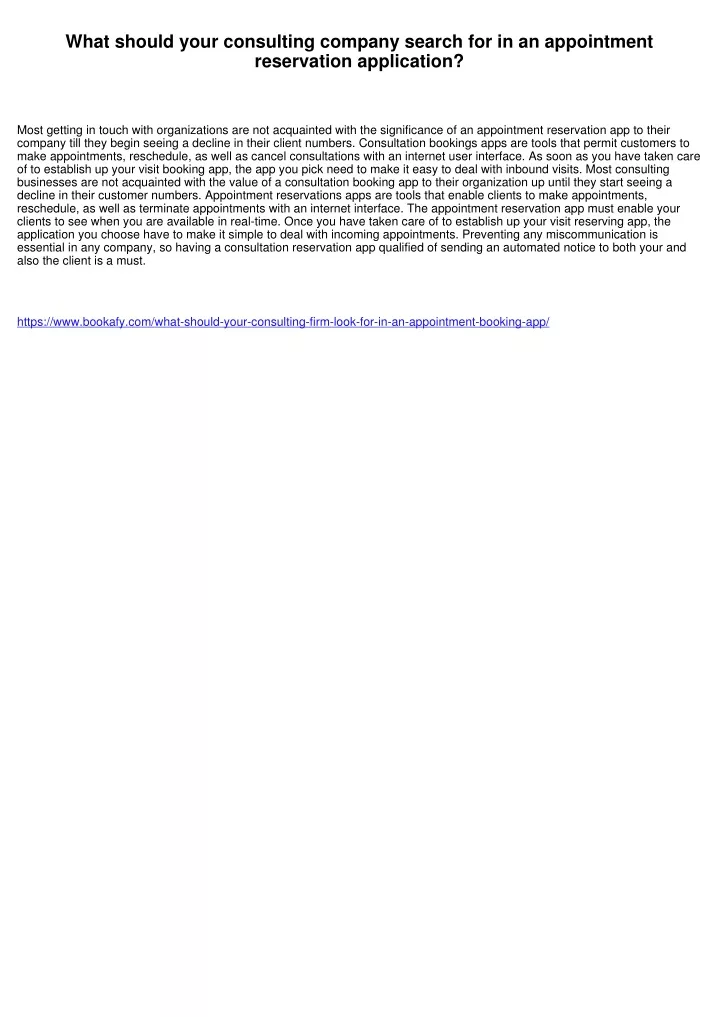 What should your consulting company search for in an appointment reservation application?

Most getting in touch with organizations are not acquainted with the significance of an appointment reservation app to their company till they begin seeing a decline in their client numbers. Consultation bookings apps are tools that permit customers to make appointments, reschedule, as well as cancel consultations with an internet user interface. As soon as you have taken care of to establish up your visit booking app, the app you pick need to make it easy to deal with inbound visits. Most consulting businesses are not acquainted with the value of a consultation booking app to their organization up until they start seeing a decline in their customer numbers. Appointment reservations apps are tools that enable clients to make appointments, reschedule, as well as terminate appointments with an internet interface. The appointment reservation app must enable your clients to see when you are available in real-time. Once you have taken care of to establish up your visit reserving app, the application you choose have to make it simple to deal with incoming appointments. Preventing any miscommunication is essential in any company, so having a consultation reservation app qualified of sending an automated notice to both your and also the client is a must.

https://www.bookafy.com/what-should-your-consulting-firm-look-for-in-an-appointment-booking-app/